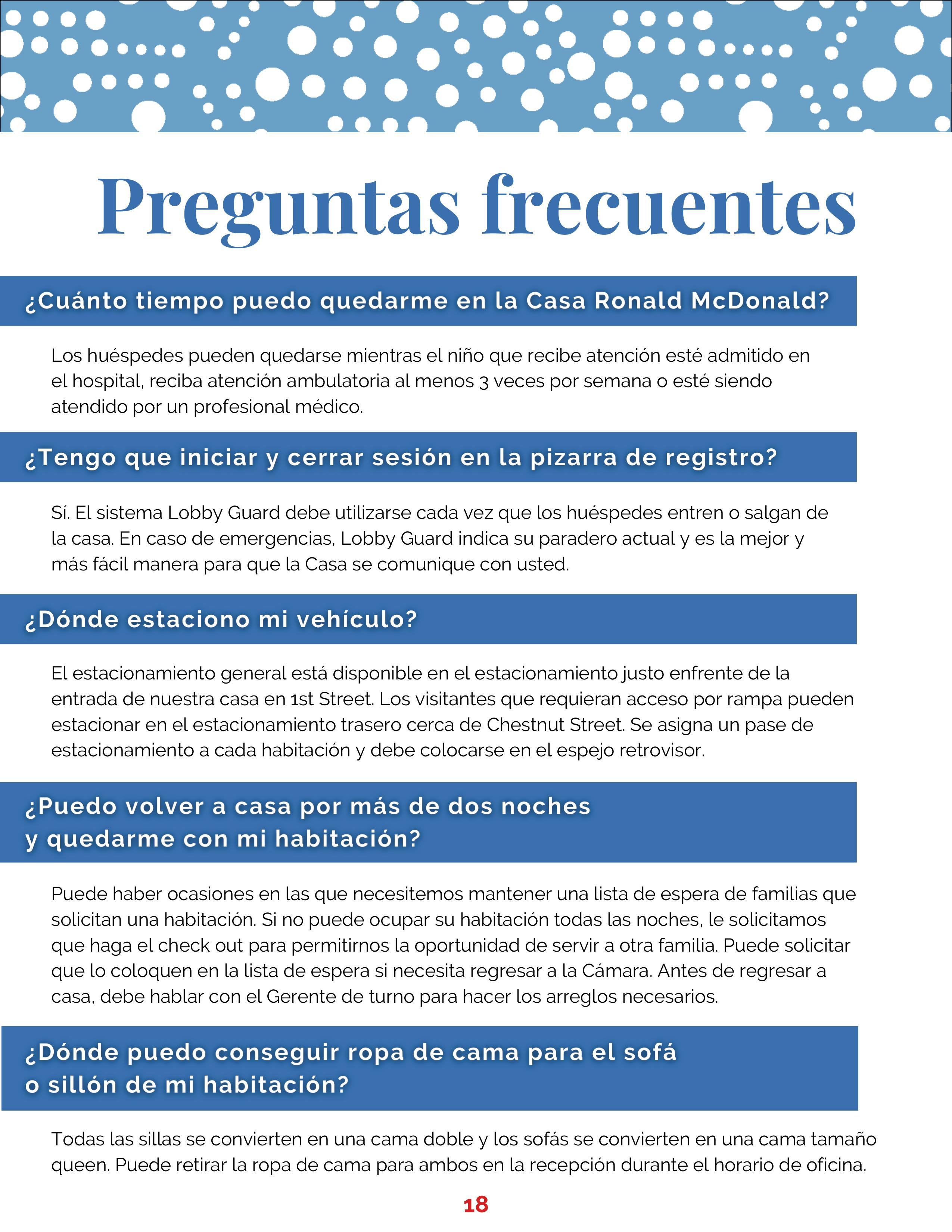 Preguntas frecuentes

¿Cuánto tiempo puedo quedarme en la Casa Ronald McDonald?

Los huéspedes pueden quedarse mientras el niño que recibe atención esté admitido en el hospital, reciba atención ambulatoria al menos 3 veces por semana o esté siendo atendido por un profesional médico.

¿Tengo que iniciar y cerrar sesión en la pizarra de registro?

Sí. El sistema Lobby Guard debe utilizarse cada vez que los huéspedes entren o salgan de la casa. En caso de emergencias, Lobby Guard indica su paradero actual y es la mejor y más fácil manera para que la Casa se comunique con usted.

¿Dónde estaciono mi vehículo?

El estacionamiento general está disponible en el estacionamiento justo enfrente de la entrada de nuestra casa en 1st Street. Los visitantes que requieran acceso por rampa pueden estacionar en el estacionamiento trasero cerca de Chestnut Street. Se asigna un pase de estacionamiento a cada habitación y debe colocarse en el espejo retrovisor.

¿Puedo volver a casa por más de dos noches y quedarme con mi habitación?

Puede haber ocasiones en las que necesitemos mantener una lista de espera de familias que solicitan una habitación. Si no puede ocupar su habitación todas las noches, le solicitamos que haga el check out para permitirnos la oportunidad de servir a otra familia. Puede solicitar que lo coloquen en la lista de espera si necesita regresar a la Cámara. Antes de regresar a casa, debe hablar con el Gerente de turno para hacer los arreglos necesarios.

¿Dónde puedo conseguir ropa de cama para el sofá o sillón de mi habitación?

Todas las sillas se convierten en una cama doble y los sofás se convierten en una cama tamaño queen. Puede retirar la ropa de cama para ambos en la recepción durante el horario de oficina.

18